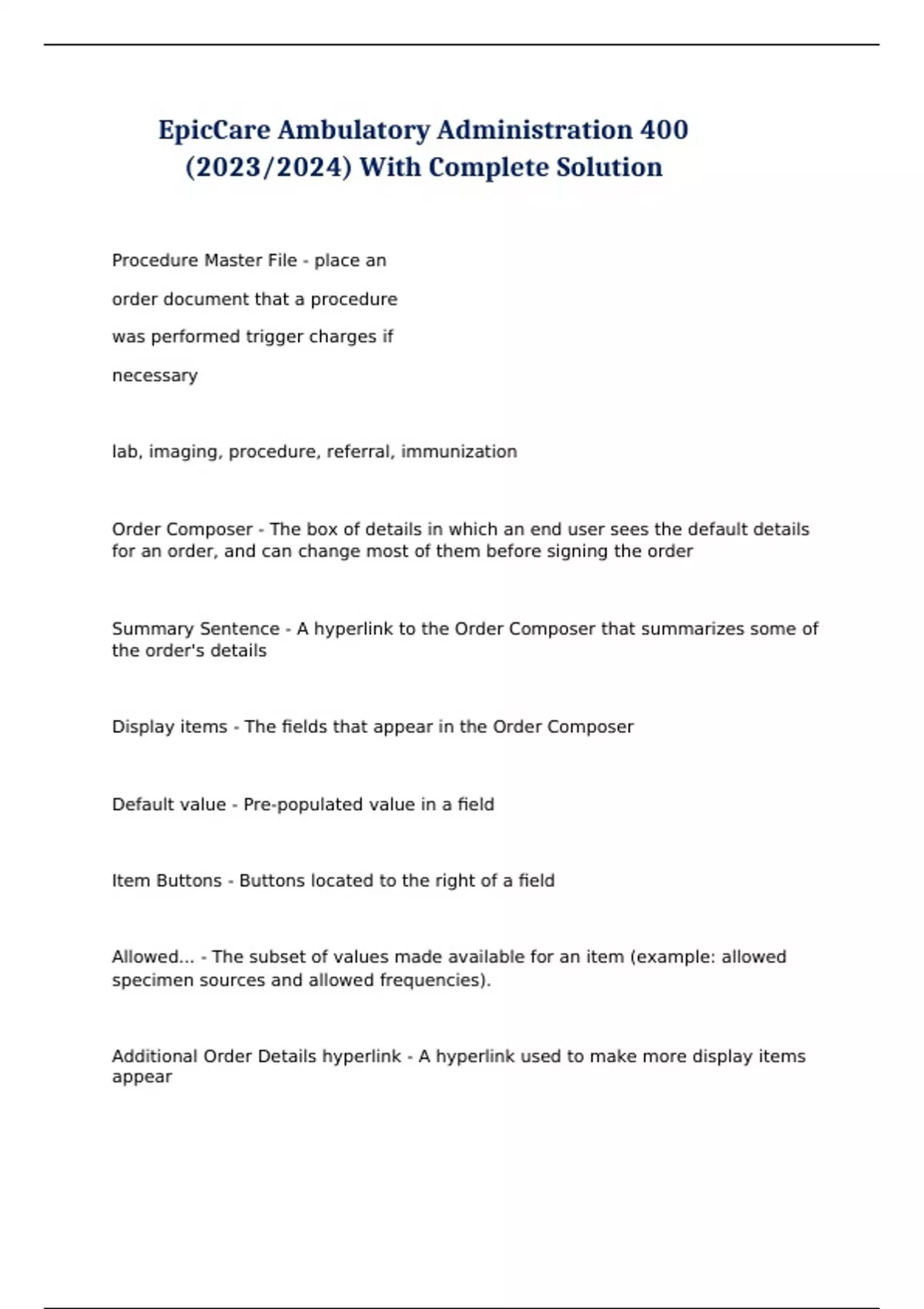 EpicCare Ambulatory Administration 400 (2023/2024) With Complete Solution

Procedure Master File - place an order document that a procedure was performed trigger charges if necessary

lab, imaging, procedure, referral, immunization

Order Composer - The box of details in which an end user sees the default details for an order, and can change most of them before signing the order

Summary Sentence - A hyperlink to the Order Composer that summarizes some of the order's details

Display items - The fields that appear in the Order Composer

Default value - Pre-populated value in a field

Item Buttons - Buttons located to the right of a field

Allowed... - The subset of values made available for an item (example: allowed specimen sources and allowed frequencies).

Additional Order Details hyperlink - A hyperlink used to make more display items appear